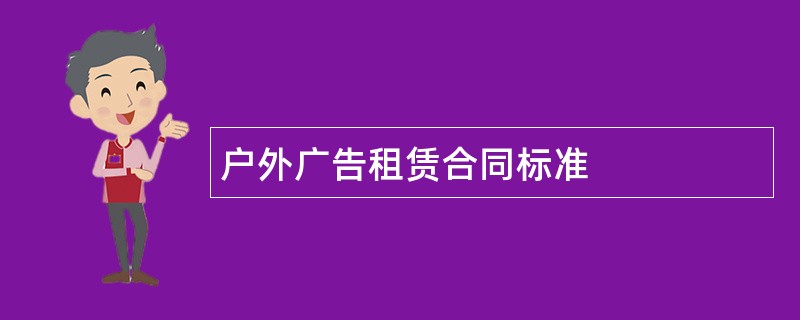 户外广告租赁合同标准